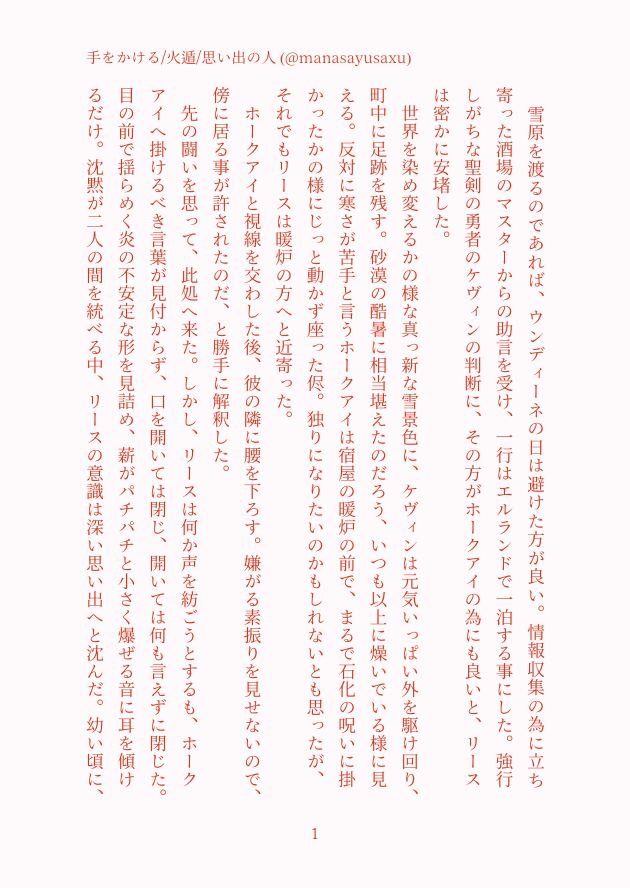 手をかける/火適/思い出の人 (@manasayusaxu)

雪原を渡るのであれば、ウンディーネの日は避けた方が良い。情報収集の為に立ち寄った酒場のマスターからの助言を受け、一行はエルランドで一泊する事にした。強行しがちな聖剣の勇者のケヴィンの判断に、その方がホークアイの為にも良いと、リースは密かに安堵した。

世界を染め変えるかの様な真っ新な雪景色に、ケヴィンは元気いっぱい外を駆け回り、町中に足跡を残す。砂漠の酷暑に相当堪えたのだろう、いつも以上に燥いでいる様に見える。反対に寒さが苦手と言うホークアイは宿屋の暖炉の前で、まるで石化の呪いに掛かったかの様にじっと動かず座った侭。独りになりたいのかもしれないとも思ったが、それでもリースは暖炉の方へと近寄った。

ホークアイと視線を交わした後、彼の隣に腰を下ろす。嫌がる素振りを見せないので、傍に居る事が許されたのだ、と勝手に解釈した。

先の闘いを思って、此処へ来た。しかし、リースは何か声を紡ごうとするも、ホークアイへ掛けるべき言葉が見付からず、口を開いては閉じ、開いては何も言えずに閉じた。目の前で揺らめく炎の不安定な形を見詰め、薪がパチパチと小さく爆ぜる音に耳を傾けるだけ。沈黙が二人の間を統べる中、リースの意識は深い思い出へと沈んだ。幼い頃に、

1